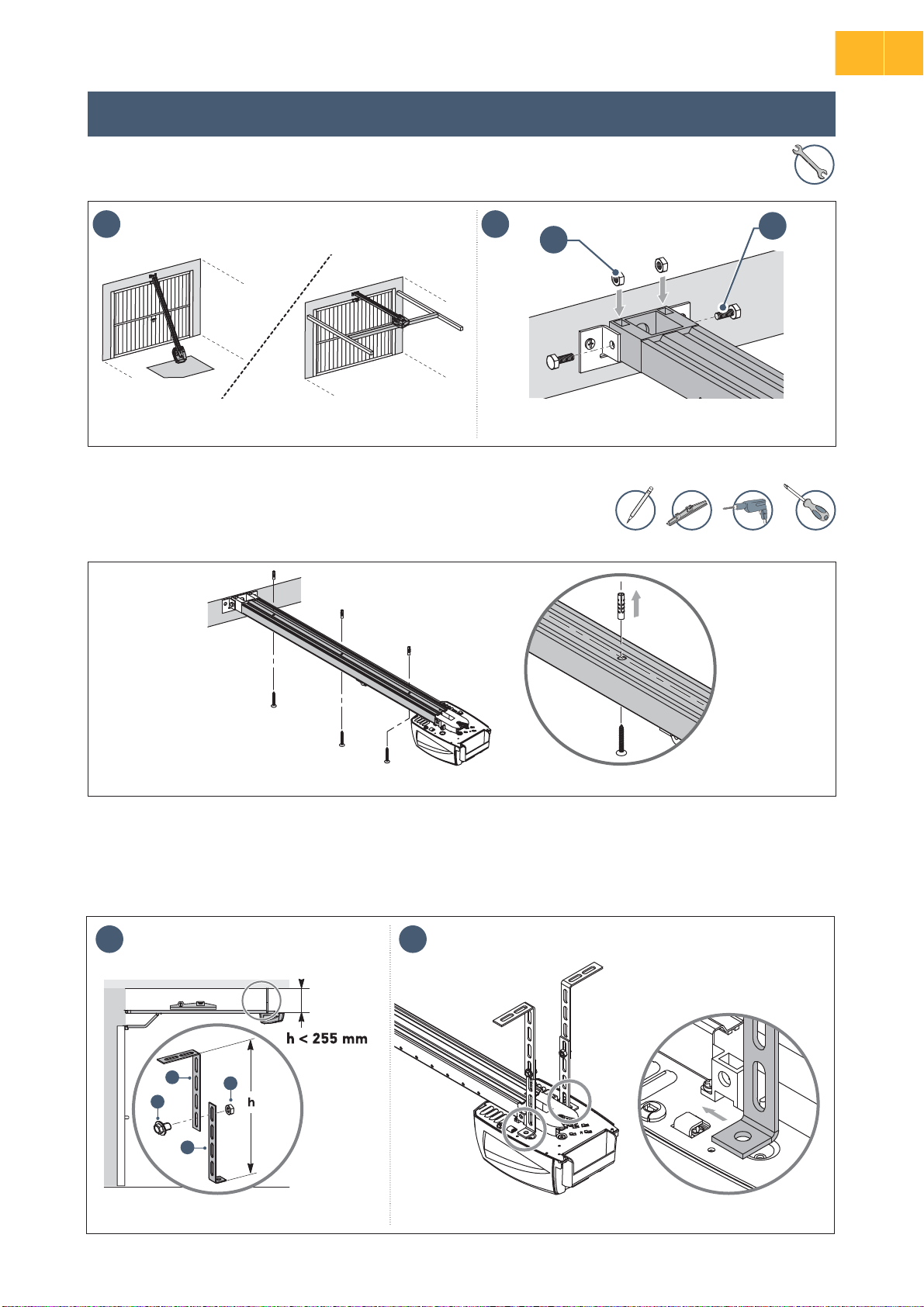 h < 255 mm

h